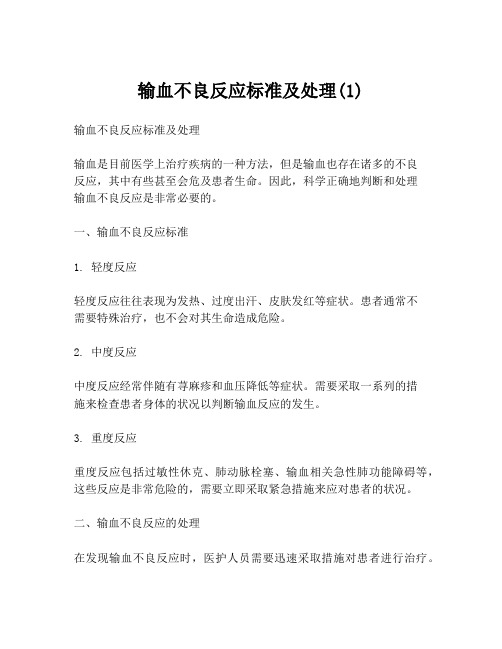 输血不良反应标准及处理(1)

输血不良反应标准及处理

输血是目前医学上治疗疾病的一种方法，但是输血也存在诸多的不良反应，其中有些甚至会危及患者生命。因此，科学正确地判断和处理输血不良反应是非常必要的。

一、输血不良反应标准

1. 轻度反应

轻度反应往往表现为发热、过度出汗、皮肤发红等症状。患者通常不需要特殊治疗，也不会对其生命造成危险。

2. 中度反应

中度反应经常伴随有荨麻疹和血压降低等症状。需要采取一系列的措施来检查患者身体的状况以判断输血反应的发生。

3. 重度反应

重度反应包括过敏性休克、肺动脉栓塞、输血相关急性肺功能障碍等，这些反应是非常危险的，需要立即采取紧急措施来应对患者的状况。

二、输血不良反应的处理

在发现输血不良反应时，医护人员需要迅速采取措施对患者进行治疗。